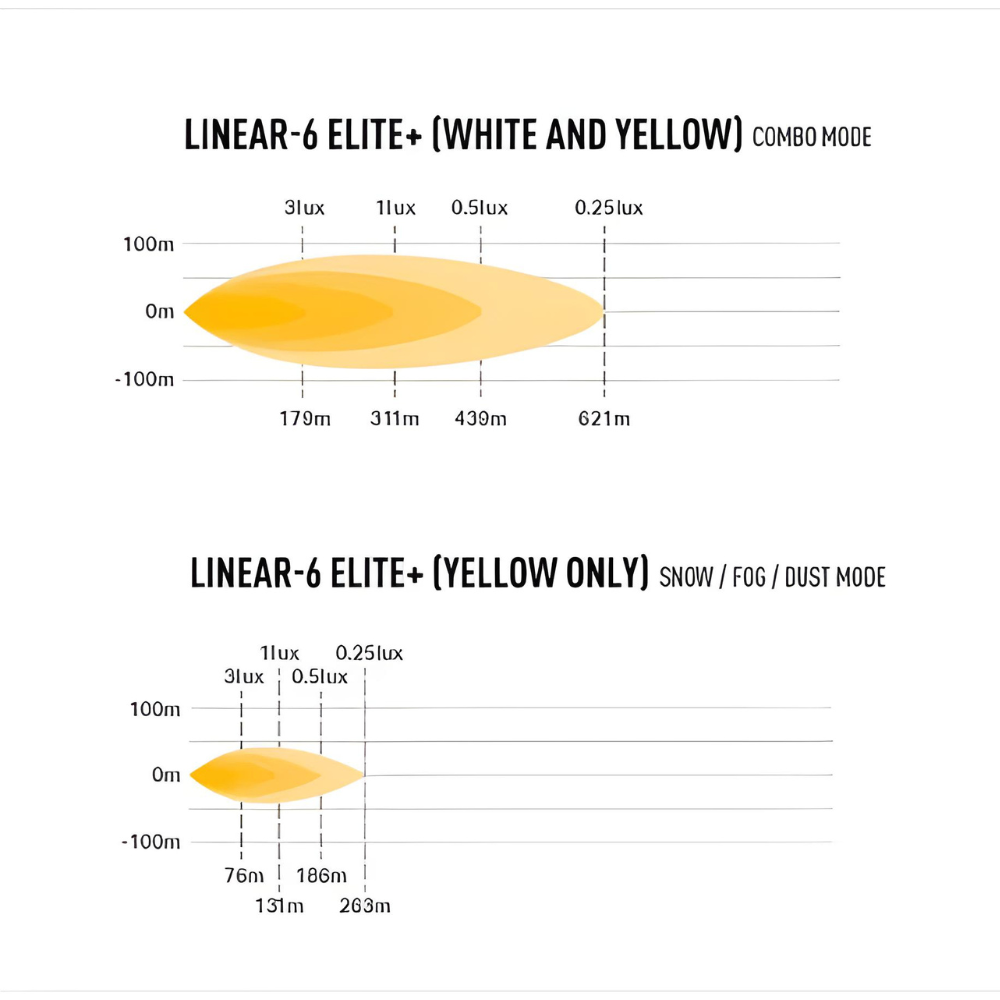 LINEAR-6 ELITE+ (WHITE AND YELLOW) COMBO MODE

3lux 1lux 0.5lux 0.25lux

100m
0m
-100m

179m 311m 439m 621m

LINEAR-6 ELITE+ (YELLOW ONLY) SNOW / FOG / DUST MODE

1lux 0.25lux
3lux 0.5lux

100m
0m
-100m

76m 186m
131m 263m